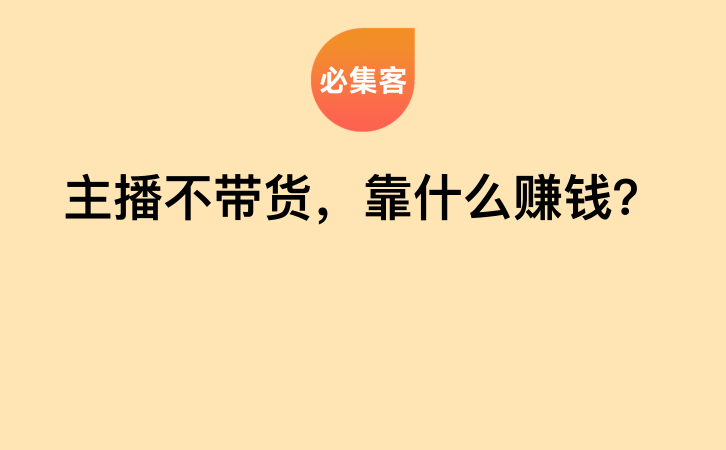 必集客

主播不带货，靠什么赚钱?